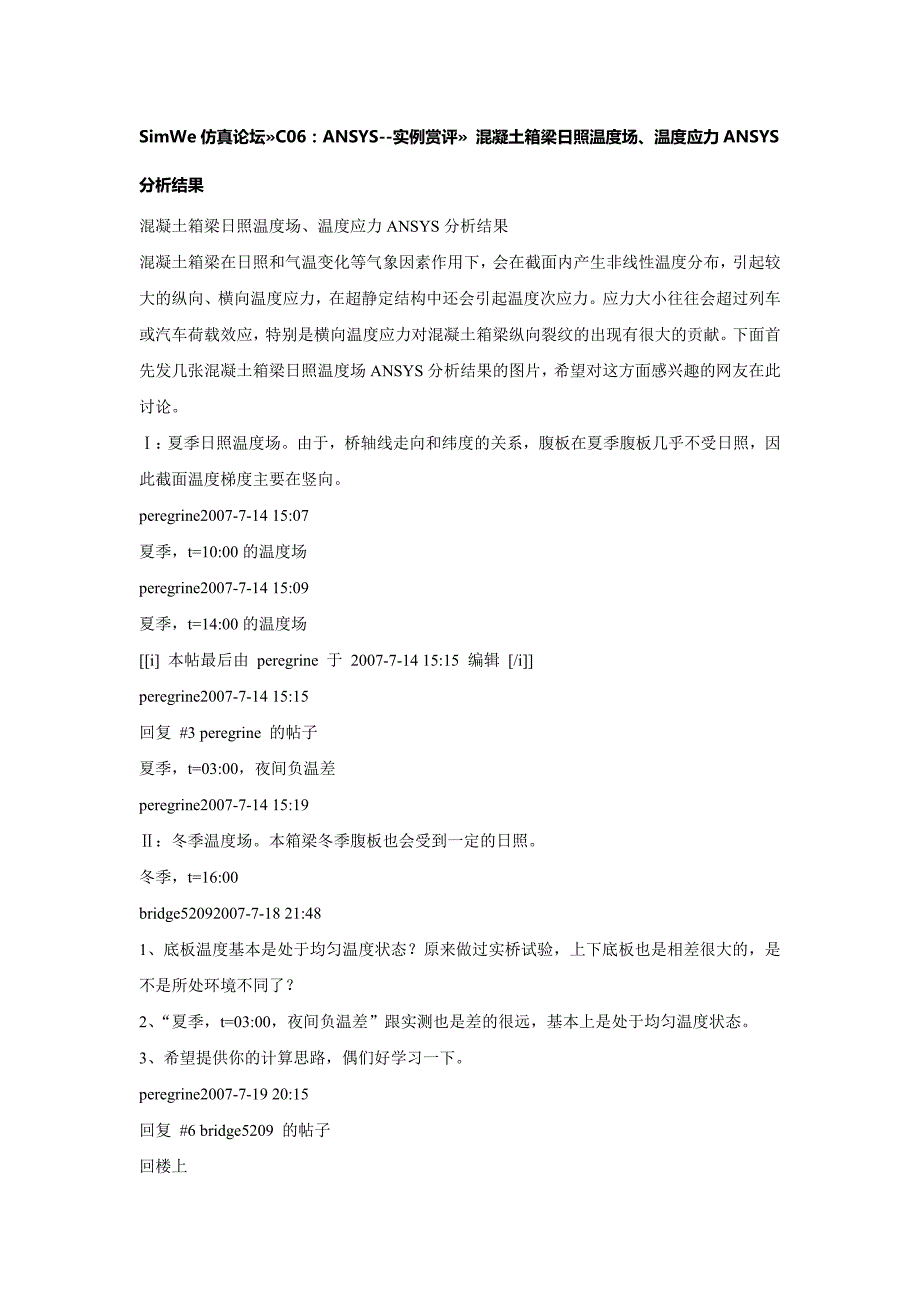 SimWe 仿真论坛»C06：ANSYS--实例赏评» 混凝土箱梁日照温度场、温度应力 ANSYS 分析结果

混凝土箱梁日照温度场、温度应力 ANSYS 分析结果

混凝土箱梁在日照和气温变化等气象因素作用下，会在截面内产生非线性温度分布，引起较大的纵向、横向温度应力，在超静定结构中还会引起温度次应力。应力大小往往会超过列车或汽车荷载效应，特别是横向温度应力对混凝土箱梁纵向裂纹的出现有很大的贡献。下面首先发几张混凝土箱梁日照温度场 ANSYS 分析结果的图片，希望对这方面感兴趣的网友在此讨论。

Ⅰ：夏季日照温度场。由于，桥轴线走向和纬度的关系，腹板在夏季腹板几乎不受日照，因此截面温度梯度主要在竖向。

peregrine2007-7-14 15:07

夏季，t=10:00 的温度场

peregrine2007-7-14 15:09

夏季，t=14:00 的温度场

[[i] 本帖最后由 peregrine 于 2007-7-14 15:15 编辑 [/i]]

peregrine2007-7-14 15:15

回复 #3 peregrine 的帖子

夏季，t=03:00，夜间负温差

peregrine2007-7-14 15:19

Ⅱ：冬季温度场。本箱梁冬季腹板也会受到一定的日照。

冬季，t=16:00

bridge52092007-7-18 21:48

1、底板温度基本是处于均匀温度状态？原来做过实桥试验，上下底板也是相差很大的，是不是所处环境不同了？

2、“夏季，t=03:00，夜间负温差”跟实测也是差的很远，基本上是处于均匀温度状态。

3、希望提供你的计算思路，偶们好学习一下。

peregrine2007-7-19 20:15

回复 #6 bridge5209 的帖子

回楼上